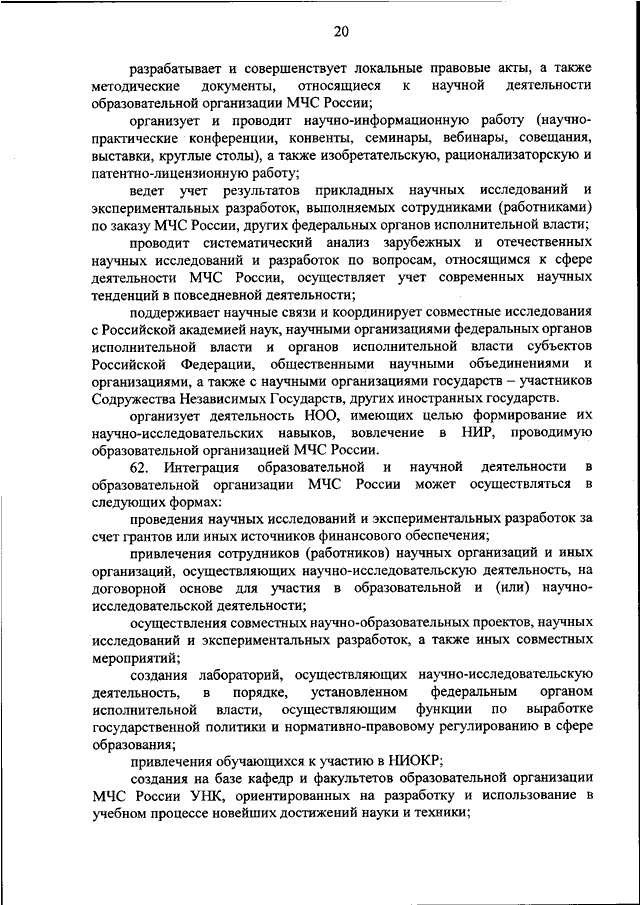 20

разрабатывает и совершенствует локальные правовые акты, а также методические документы, относящиеся к научной деятельности образовательной организации МЧС России;

организует и проводит научно-информационную работу (научно-практические конференции, конвенты, семинары, вебинары, совещания, выставки, круглые столы), а также изобретательскую, рационализаторскую и патентно-лицензионную работу;

ведет учет результатов прикладных научных исследований и экспериментальных разработок, выполняемых сотрудниками (работниками) по заказу МЧС России, других федеральных органов исполнительной власти;

проводит систематический анализ зарубежных и отечественных научных исследований и разработок по вопросам, относящимся к сфере деятельности МЧС России, осуществляет учет современных научных тенденций в повседневной деятельности;

поддерживает научные связи и координирует совместные исследования с Российской академией наук, научными организациями федеральных органов исполнительной власти и органов исполнительной власти субъектов Российской Федерации, общественными научными объединениями и организациями, а также с научными организациями государств – участников Содружества Независимых Государств, других иностранных государств.

организует деятельность НОО, имеющих целью формирование их научно-исследовательских навыков, вовлечение в НИР, проводимую образовательной организацией МЧС России.

62. Интеграция образовательной и научной деятельности в образовательной организации МЧС России может осуществляться в следующих формах:

проведения научных исследований и экспериментальных разработок за счет грантов или иных источников финансового обеспечения;

привлечения сотрудников (работников) научных организаций и иных организаций, осуществляющих научно-исследовательскую деятельность, на договорной основе для участия в образовательной и (или) научно-исследовательской деятельности;

осуществления совместных научно-образовательных проектов, научных исследований и экспериментальных разработок, а также иных совместных мероприятий;

создания лабораторий, осуществляющих научно-исследовательскую деятельность, в порядке, установленном федеральным органом исполнительной власти, осуществляющим функции по выработке государственной политики и нормативно-правовому регулированию в сфере образования;

привлечения обучающихся к участию в НИОКР;

создания на базе кафедр и факультетов образовательной организации МЧС России УНК, ориентированных на разработку и использование в учебном процессе новейших достижений науки и техники;